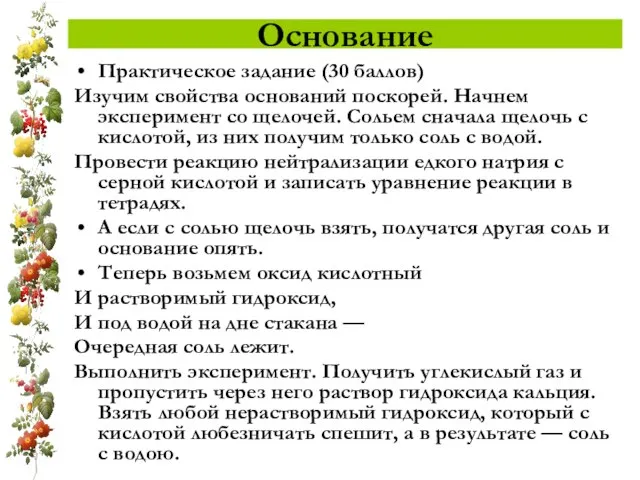 Основание

• Практическое задание (30 баллов)

Изучим свойства оснований поскорей. Начнем эксперимент со щелочей. Сольем сначала щелочь с кислотой, из них получим только соль с водой.

Провести реакцию нейтрализации едкого натрия с серной кислотой и записать уравнение реакции в тетрадях.

• А если с солью щелочь взять, получатся другая соль и основание опять.

• Теперь возьмем оксид кислотный

И растворимый гидроксид,

И под водой на дне стакана —

Очередная соль лежит.

Выполнить эксперимент. Получить углекислый газ и пропустить через него раствор гидроксида кальция. Взять любой нерастворимый гидроксид, который с кислотой любезничать спешит, а в результате — соль с водою.